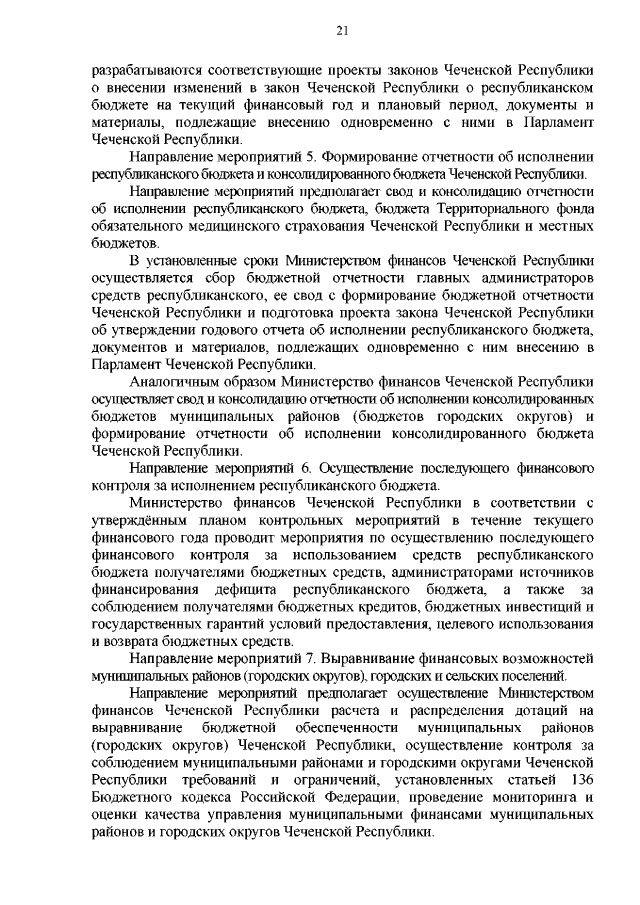 21

разрабатываются соответствующие проекты законов Чеченской Республики о внесении изменений в закон Чеченской Республики о республиканском бюджете на текущий финансовый год и плановый период, документы и материалы, подлежащие внесению одновременно с ними в Парламент Чеченской Республики.

Направление мероприятий 5. Формирование отчетности об исполнении республиканского бюджета и консолидированного бюджета Чеченской Республики.

Направление мероприятий предполагает свод и консолидацию отчетности об исполнении республиканского бюджета, бюджета Территориального фонда обязательного медицинского страхования Чеченской Республики и местных бюджетов.

В установленные сроки Министерством финансов Чеченской Республики осуществляется сбор бюджетной отчетности главных администраторов средств республиканского, ее свод с формирование бюджетной отчетности Чеченской Республики и подготовка проекта закона Чеченской Республики об утверждении годового отчета об исполнении республиканского бюджета, документов и материалов, подлежащих одновременно с ним внесению в Парламент Чеченской Республики.

Аналогичным образом Министерство финансов Чеченской Республики осуществляет свод и консолидацию отчетности об исполнении консолидированных бюджетов муниципальных районов (бюджетов городских округов) и формирование отчетности об исполнении консолидированного бюджета Чеченской Республики.

Направление мероприятий 6. Осуществление последующего финансового контроля за исполнением республиканского бюджета.

Министерство финансов Чеченской Республики в соответствии с утверждённым планом контрольных мероприятий в течение текущего финансового года проводит мероприятия по осуществлению последующего финансового контроля за использованием средств республиканского бюджета получателями бюджетных средств, администраторами источников финансирования дефицита республиканского бюджета, а также за соблюдением получателями бюджетных кредитов, бюджетных инвестиций и государственных гарантий условий предоставления, целевого использования и возврата бюджетных средств.

Направление мероприятий 7. Выравнивание финансовых возможностей муниципальных районов (городских округов), городских и сельских поселений.

Направление мероприятий предполагает осуществление Министерством финансов Чеченской Республики расчета и распределения дотаций на выравнивание бюджетной обеспеченности муниципальных районов (городских округов) Чеченской Республики, осуществление контроля за соблюдением муниципальными районами и городскими округами Чеченской Республики требований и ограничений, установленных статьей 136 Бюджетного кодекса Российской Федерации, проведение мониторинга и оценки качества управления муниципальными финансами муниципальных районов и городских округов Чеченской Республики.